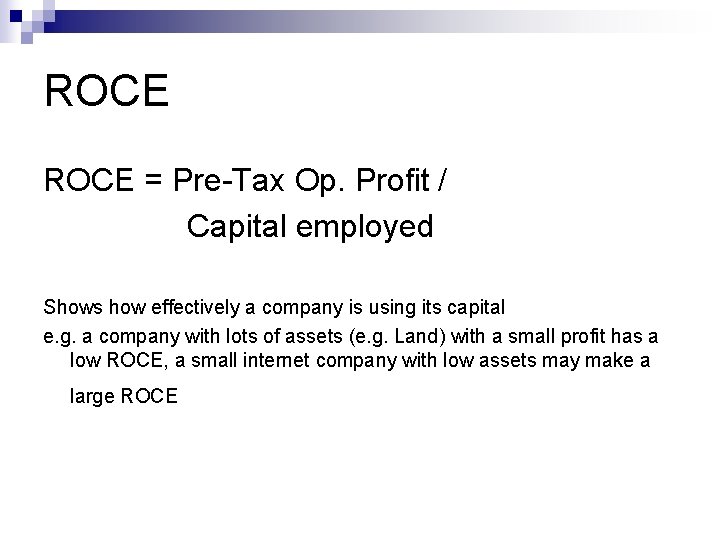 ROCE

ROCE = Pre-Tax Op. Profit / Capital employed

Shows how effectively a company is using its capital

e.g. a company with lots of assets (e.g. Land) with a small profit has a low ROCE, a small internet company with low assets may make a large ROCE